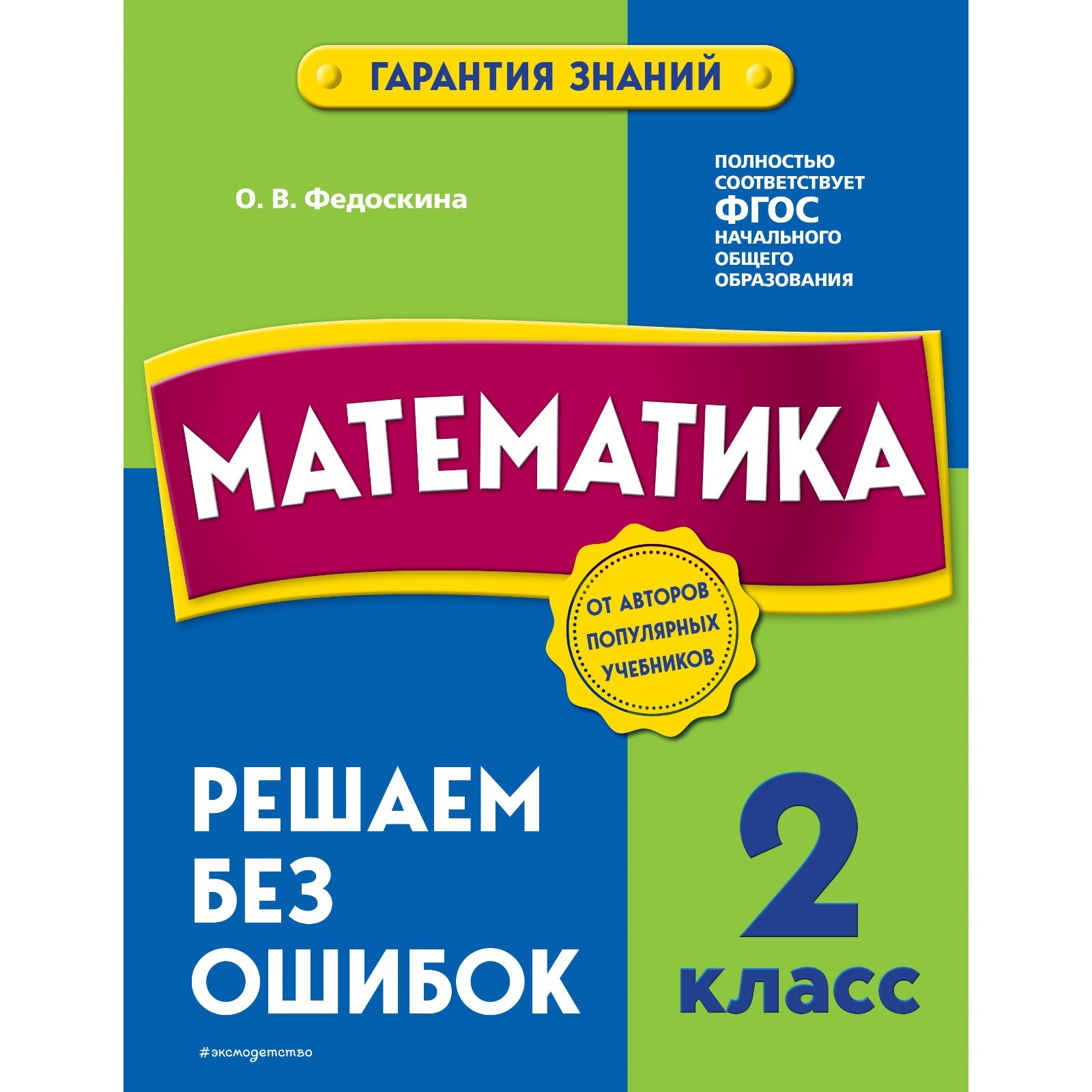 ГАРАНТИЯ ЗНАНИЙ

О. В. Федоскина

ПОЛНОСТЬЮ СООТВЕТСТВУЕТ ФГОС НАЧАЛЬНОГО ОБЩЕГО ОБРАЗОВАНИЯ

МАТЕМАТИКА

ОТ АВТОРОВ ПОПУЛЯРНЫХ УЧЕБНИКОВ

РЕШАЕМ БЕЗ ОШИБОК

2 класс

#эксмодетство